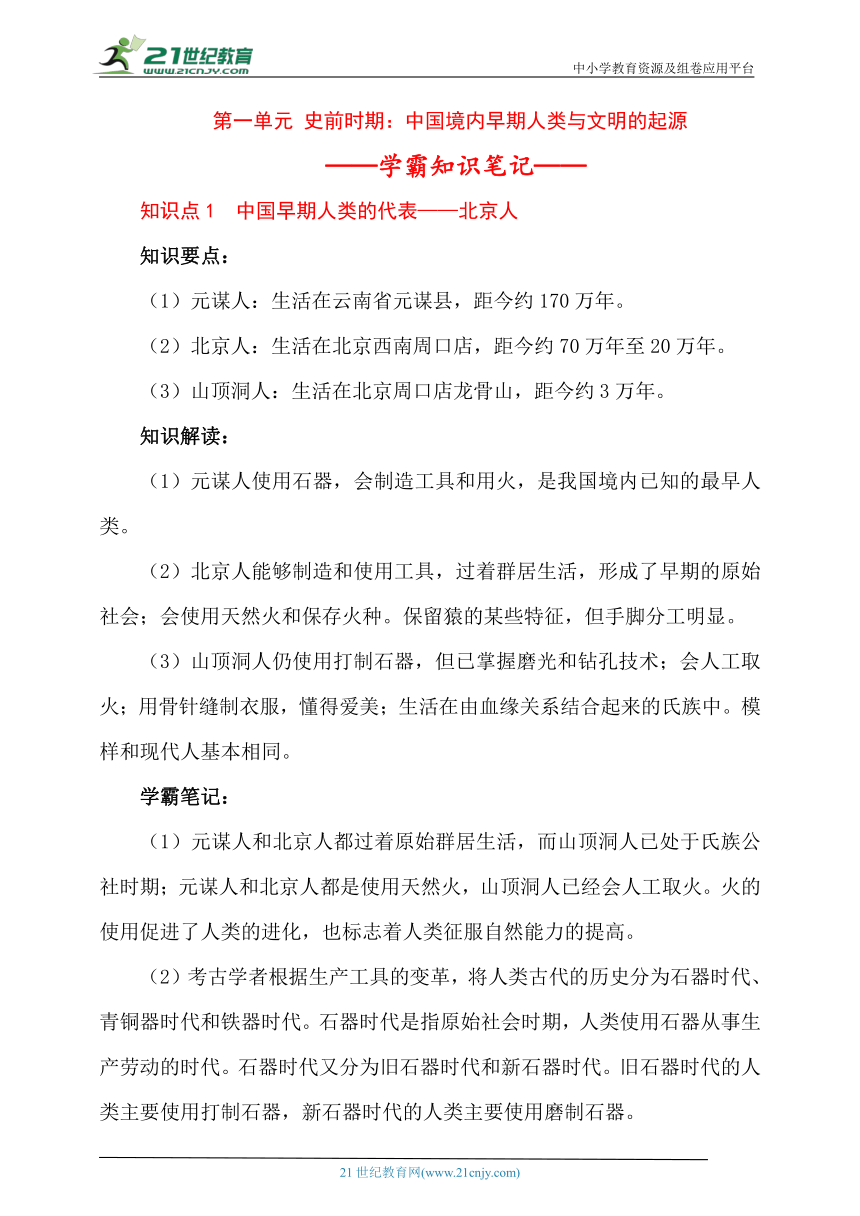 21世纪教育
www.21cnjy.com
中小学教育资源及组卷应用平台

第一单元 史前时期：中国境内早期人类与文明的起源

——学霸知识笔记——

知识点 1 中国早期人类的代表——北京人

知识要点：

（1）元谋人：生活在云南省元谋县，距今约 170 万年。

（2）北京人：生活在北京西南周口店，距今约 70 万年至 20 万年。

（3）山顶洞人：生活在北京周口店龙骨山，距今约 3 万年。

知识解读：

（1）元谋人使用石器，会制造工具和用火，是我国境内已知的最早人类。

（2）北京人能够制造和使用工具，过着群居生活，形成了早期的原始社会；会使用天然火和保存火种。保留猿的某些特征，但手脚分工明显。

（3）山顶洞人仍使用打制石器，但已掌握磨光和钻孔技术；会人工取火；用骨针缝制衣服，懂得爱美；生活在由血缘关系结合起来的氏族中。模样和现代人基本相同。

学霸笔记：

（1）元谋人和北京人都过着原始群居生活，而山顶洞人已处于氏族公社时期；元谋人和北京人都是使用天然火，山顶洞人已经会人工取火。火的使用促进了人类的进化，也标志着人类征服自然能力的提高。

（2）考古学者根据生产工具的变革，将人类古代的历史分为石器时代、青铜器时代和铁器时代。石器时代是指原始社会时期，人类使用石器从事生产劳动的时代。石器时代又分为旧石器时代和新石器时代。旧石器时代的人类主要使用打制石器，新石器时代的人类主要使用磨制石器。

21 世纪教育网(www.21cnjy.com)